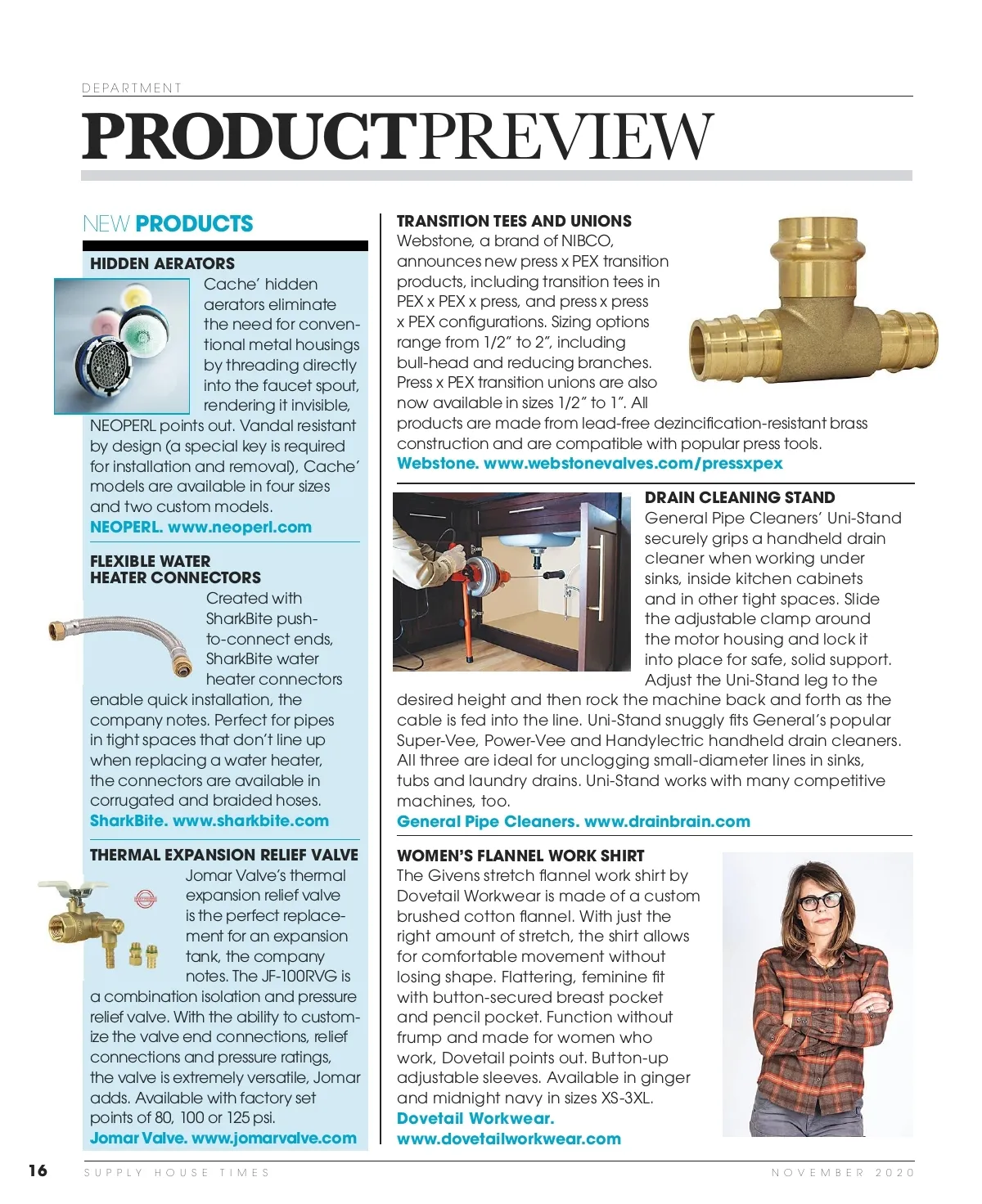 DEPARTMENT

PRODUCTPREVIEW

NEW PRODUCTS

HIDDEN AERATORS

Cache' hidden aerators eliminate the need for conventional metal housings by threading directly into the faucet spout, rendering it invisible, NEOPERL points out. Vandal resistant by design (a special key is required for installation and removal), Cache' models are available in four sizes and two custom models.
NEOPERL. www.neoperl.com

FLEXIBLE WATER HEATER CONNECTORS

Created with SharkBite push-to-connect ends, SharkBite water heater connectors enable quick installation, the company notes. Perfect for pipes in tight spaces that don't line up when replacing a water heater, the connectors are available in corrugated and braided hoses.
SharkBite. www.sharkbite.com

THERMAL EXPANSION RELIEF VALVE

Jomar Valve's thermal expansion relief valve is the perfect replacement for an expansion tank, the company notes. The JF-100RVG is a combination isolation and pressure relief valve. With the ability to customize the valve end connections, relief connections and pressure ratings, the valve is extremely versatile, Jomar adds. Available with factory set points of 80, 100 or 125 psi.
Jomar Valve. www.jomarvalve.com

TRANSITION TEES AND UNIONS

Webstone, a brand of NIBCO, announces new press x PEX transition products, including transition tees in PEX x PEX x press, and press x press x PEX configurations. Sizing options range from 1/2" to 2", including bull-head and reducing branches. Press x PEX transition unions are also now available in sizes 1/2" to 1". All products are made from lead-free dezincification-resistant brass construction and are compatible with popular press tools.
Webstone. www.webstonevalves.com/pressxpex

DRAIN CLEANING STAND

General Pipe Cleaners' Uni-Stand securely grips a handheld drain cleaner when working under sinks, inside kitchen cabinets and in other tight spaces. Slide the adjustable clamp around the motor housing and lock it into place for safe, solid support. Adjust the Uni-Stand leg to the desired height and then rock the machine back and forth as the cable is fed into the line. Uni-Stand snuggly fits General's popular Super-Vee, Power-Vee and Handylectric handheld drain cleaners. All three are ideal for unclogging small-diameter lines in sinks, tubs and laundry drains. Uni-Stand works with many competitive machines, too.
General Pipe Cleaners. www.drainbrain.com

WOMEN'S FLANNEL WORK SHIRT

The Givens stretch flannel work shirt by Dovetail Workwear is made of a custom brushed cotton flannel. With just the right amount of stretch, the shirt allows for comfortable movement without losing shape. Flattering, feminine fit with button-secured breast pocket and pencil pocket. Function without frump and made for women who work, Dovetail points out. Button-up adjustable sleeves. Available in ginger and midnight navy in sizes XS-3XL.
Dovetail Workwear.
www.dovetailworkwear.com

16 SUPPLY HOUSE TIMES NOVEMBER 2020